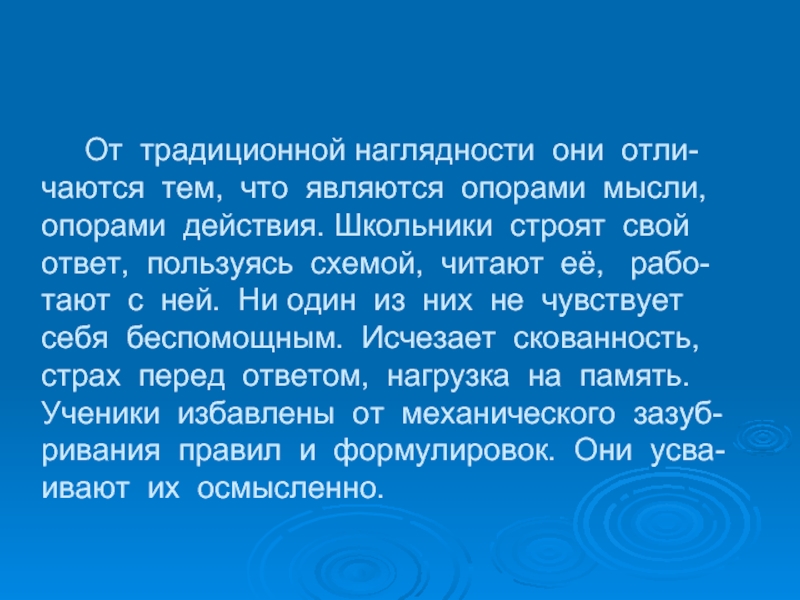 От традиционной наглядности они отличаются тем, что являются опорами мысли, опорами действия. Школьники строят свой ответ, пользуясь схемой, читают её, работают с ней. Ни один из них не чувствует себя беспомощным. Исчезает скованность, страх перед ответом, нагрузка на память. Ученики избавлены от механического зазубривания правил и формулировок. Они усваивают их осмысленно.